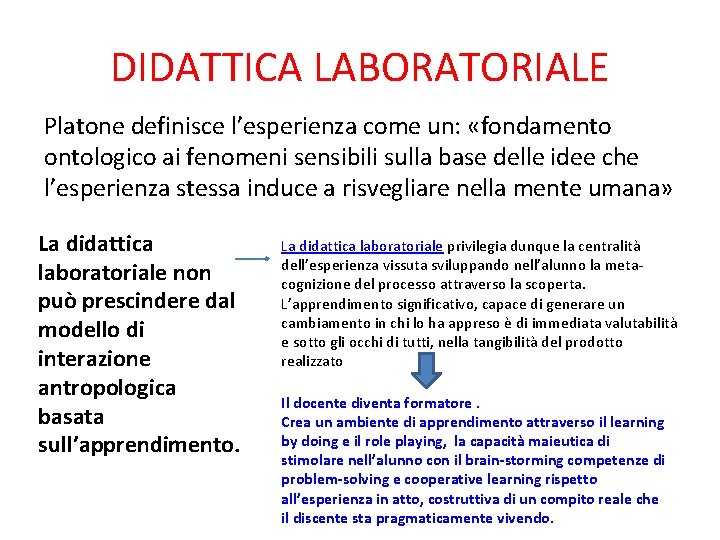 DIDATTICA LABORATORIALE

Platone definisce l’esperienza come un: «fondamento ontologico ai fenomeni sensibili sulla base delle idee che l’esperienza stessa induce a risvegliare nella mente umana»

La didattica laboratoriale non può prescindere dal modello di interazione antropologica basata sull’apprendimento.

La didattica laboratoriale privilegia dunque la centralità dell’esperienza vissuta sviluppando nell’alunno la meta-cognizione del processo attraverso la scoperta. L’apprendimento significativo, capace di generare un cambiamento in chi lo ha appreso è di immediata valutabilità e sotto gli occhi di tutti, nella tangibilità del prodotto realizzato

Il docente diventa formatore .
Crea un ambiente di apprendimento attraverso il learning by doing e il role playing, la capacità maieutica di stimolare nell’alunno con il brain-storming competenze di problem-solving e cooperative learning rispetto all’esperienza in atto, costruttiva di un compito reale che il discente sta pragmaticamente vivendo.